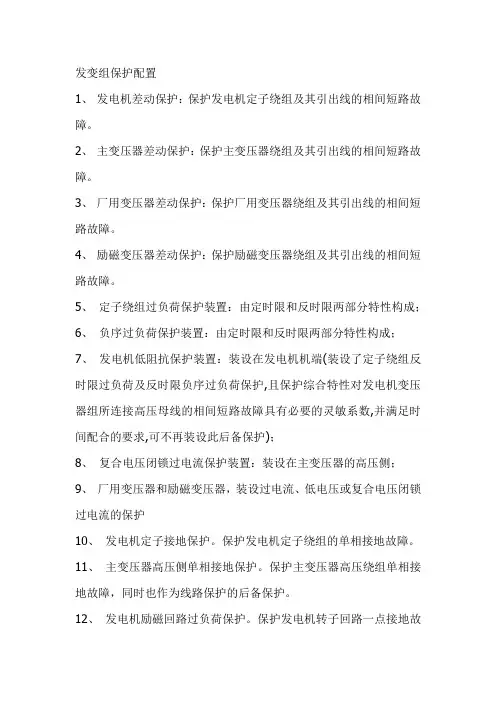 发变组保护配置

1、 发电机差动保护：保护发电机定子绕组及其引出线的相间短路故障。

2、 主变压器差动保护：保护主变压器绕组及其引出线的相间短路故障。

3、 厂用变压器差动保护：保护厂用变压器绕组及其引出线的相间短路故障。

4、 励磁变压器差动保护：保护励磁变压器绕组及其引出线的相间短路故障。

5、 定子绕组过负荷保护装置：由定时限和反时限两部分特性构成；

6、 负序过负荷保护装置：由定时限和反时限两部分特性构成；

7、 发电机低阻抗保护装置：装设在发电机机端(装设了定子绕组反时限过负荷及反时限负序过负荷保护,且保护综合特性对发电机变压器组所连接高压母线的相间短路故障具有必要的灵敏系数,并满足时间配合的要求,可不再装设此后备保护)；

8、 复合电压闭锁过电流保护装置：装设在主变压器的高压侧；

9、 厂用变压器和励磁变压器，装设过电流、低电压或复合电压闭锁过电流的保护

10、 发电机定子接地保护。保护发电机定子绕组的单相接地故障。

11、 主变压器高压侧单相接地保护。保护主变压器高压绕组单相接地故障，同时也作为线路保护的后备保护。

12、 发电机励磁回路过负荷保护。保护发电机转子回路一点接地故